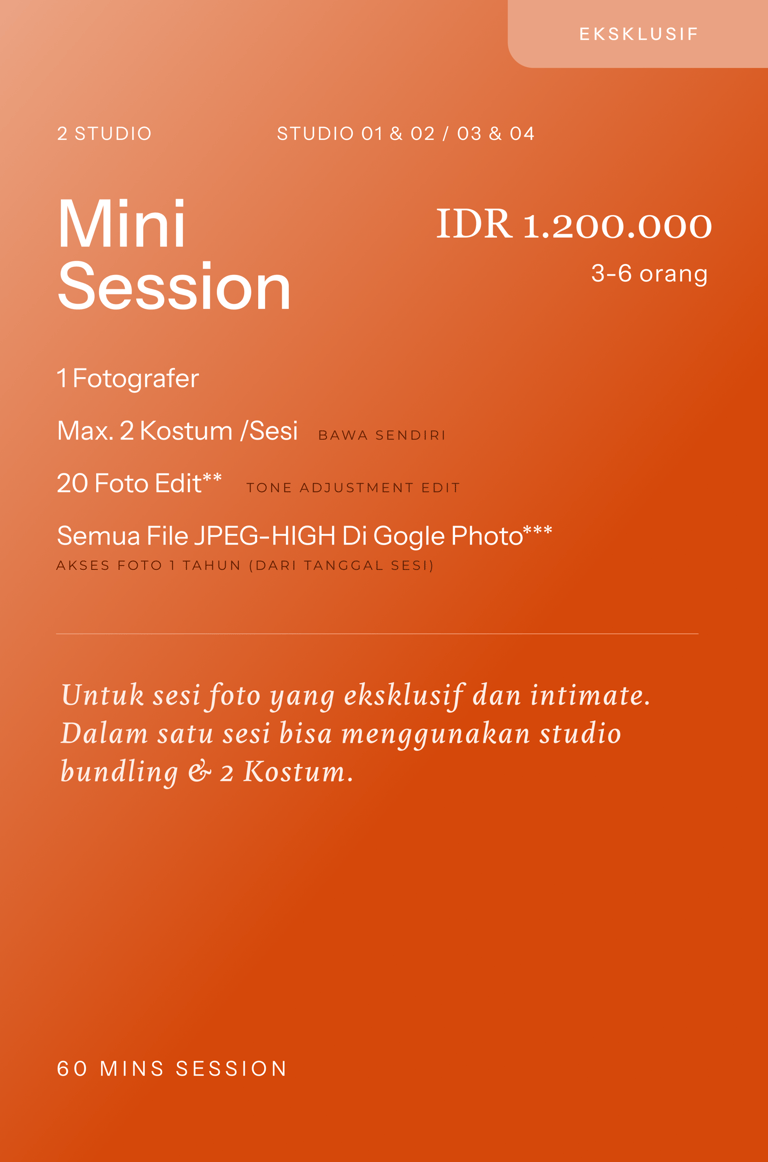 EKSKLUSIF

2 STUDIO

STUDIO 01 & 02 / 03 & 04

Mini Session

IDR 1.200.000

3-6 orang

1 Fotografer

Max. 2 Kostum /Sesi BAWA SENDIRI

20 Foto Edit** TONE ADJUSTMENT EDIT

Semua File JPEG-HIGH Di Gogle Photo***
AKSES FOTO 1 TAHUN (DARI TANGGAL SESI)

Untuk sesi foto yang eksklusif dan intimate. Dalam satu sesi bisa menggunakan studio bundling & 2 Kostum.

60 MINS SESSION